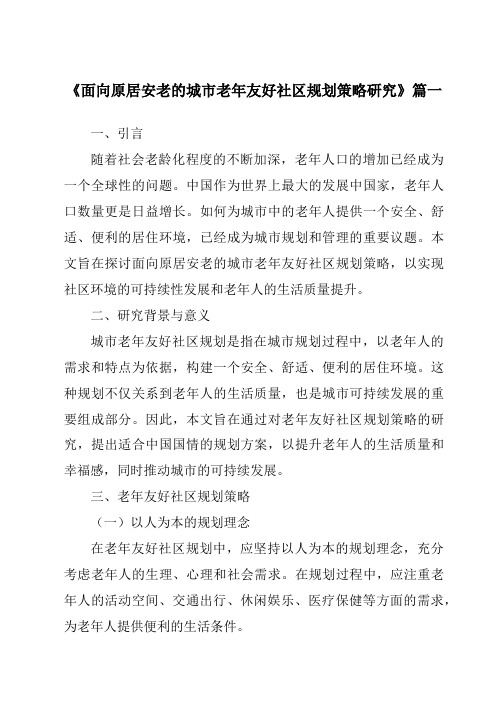 《面向原居安老的城市老年友好社区规划策略研究》篇一

一、引言

随着社会老龄化程度的不断加深，老年人口的增加已经成为一个全球性的问题。中国作为世界上最大的发展中国家，老年人口数量更是日益增长。如何为城市中的老年人提供一个安全、舒适、便利的居住环境，已经成为城市规划和管理的重要议题。本文旨在探讨面向原居安老的城市老年友好社区规划策略，以实现社区环境的可持续性发展和老年人的生活质量提升。

二、研究背景与意义

城市老年友好社区规划是指在城市规划过程中，以老年人的需求和特点为依据，构建一个安全、舒适、便利的居住环境。这种规划不仅关系到老年人的生活质量，也是城市可持续发展的重要组成部分。因此，本文旨在通过对老年友好社区规划策略的研究，提出适合中国国情的规划方案，以提升老年人的生活质量和幸福感，同时推动城市的可持续发展。

三、老年友好社区规划策略

（一）以人为本的规划理念

在老年友好社区规划中，应坚持以人为本的规划理念，充分考虑老年人的生理、心理和社会需求。在规划过程中，应注重老年人的活动空间、交通出行、休闲娱乐、医疗保健等方面的需求，为老年人提供便利的生活条件。